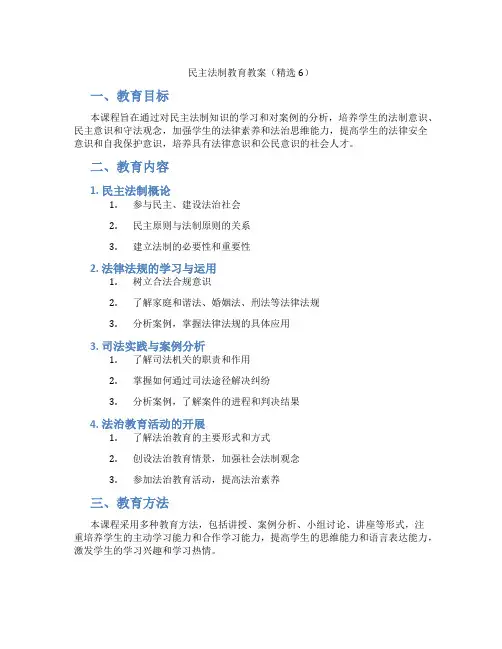 民主法制教育教案（精选 6）

一、教育目标

本课程旨在通过对民主法制知识的学习和对案例的分析，培养学生的法制意识、民主意识和守法观念，加强学生的法律素养和法治思维能力，提高学生的法律安全意识和自我保护意识，培养具有法律意识和公民意识的社会人才。

二、教育内容

1. 民主法制概论

1. 参与民主、建设法治社会
2. 民主原则与法制原则的关系
3. 建立法制的必要性和重要性

2. 法律法规的学习与运用

1. 树立合法合规意识
2. 了解家庭和谐法、婚姻法、刑法等法律法规
3. 分析案例，掌握法律法规的具体应用

3. 司法实践与案例分析

1. 了解司法机关的职责和作用
2. 掌握如何通过司法途径解决纠纷
3. 分析案例，了解案件的进程和判决结果

4. 法治教育活动的开展

1. 了解法治教育的主要形式和方式
2. 创设法治教育情景，加强社会法制观念
3. 参加法治教育活动，提高法治素养

三、教育方法

本课程采用多种教育方法，包括讲授、案例分析、小组讨论、讲座等形式，注重培养学生的主动学习能力和合作学习能力，提高学生的思维能力和语言表达能力，激发学生的学习兴趣和学习热情。